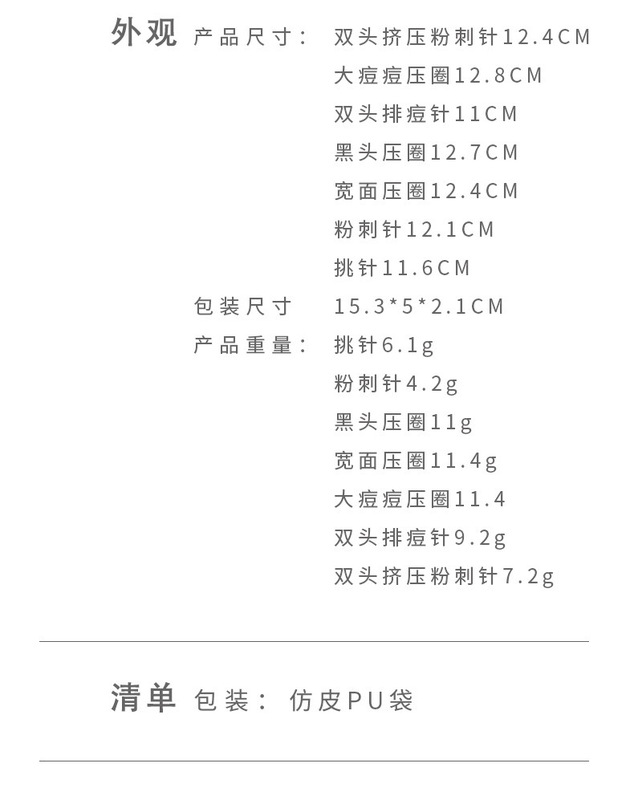 外观 产品尺寸： 双头挤压粉刺针12.4CM
大痘痘压圈12.8CM
双头排痘针11CM
黑头压圈12.7CM
宽面压圈12.4CM
粉刺针12.1CM
挑针11.6CM
包装尺寸 15.3*5*2.1CM
产品重量： 挑针6.1g
粉刺针4.2g
黑头压圈11g
宽面压圈11.4g
大痘痘压圈11.4
双头排痘针9.2g
双头挤压粉刺针7.2g

清单 包装： 仿皮PU袋